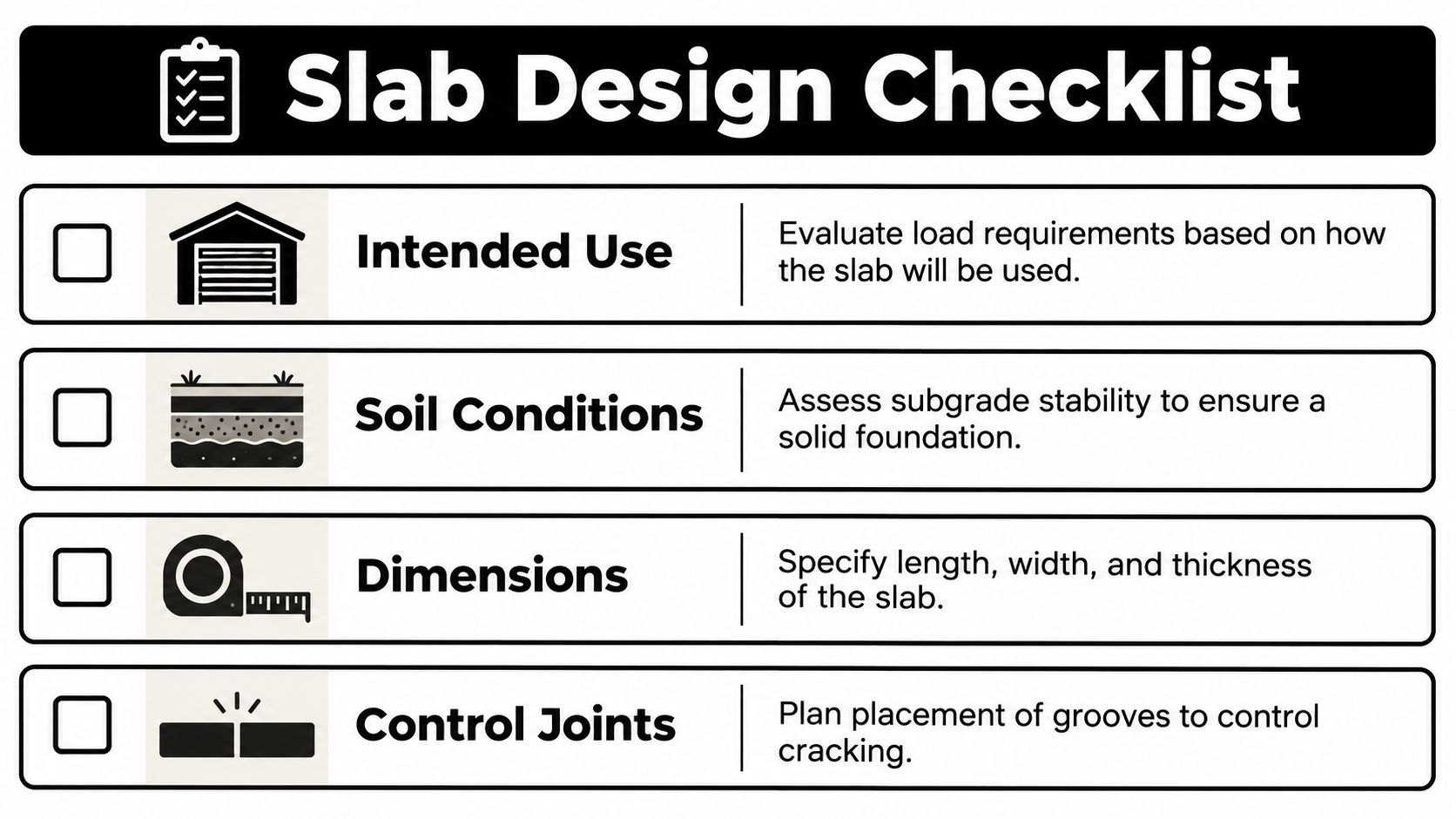 Slab Design Checklist

Intended Use
Evaluate load requirements based on how the slab will be used.

Soil Conditions
Assess subgrade stability to ensure a solid foundation.

Dimensions
Specify length, width, and thickness of the slab.

Control Joints
Plan placement of grooves to control cracking.